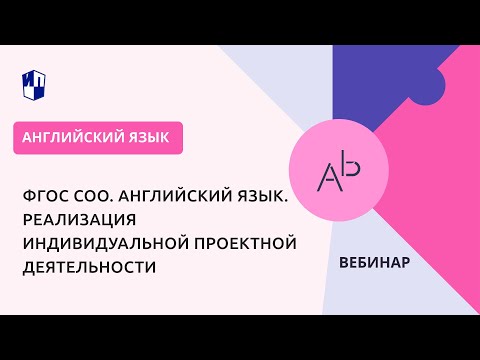 АНГЛИЙСКИЙ ЯЗЫК

ФГОС СОО. АНГЛИЙСКИЙ ЯЗЫК. РЕАЛИЗАЦИЯ ИНДИВИДУАЛЬНОЙ ПРОЕКТНОЙ ДЕЯТЕЛЬНОСТИ

Ab

ВЕБИНАР